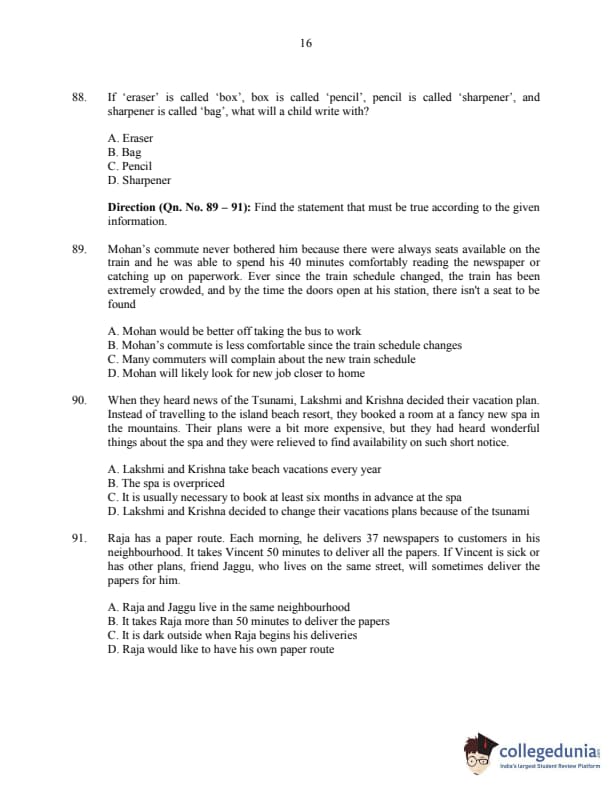 16

88. If 'eraser' is called 'box', box is called 'pencil', pencil is called 'sharpener', and sharpener is called 'bag', what will a child write with?

A. Eraser
B. Bag
C. Pencil
D. Sharpener

**Direction (Qn. No. 89 – 91):** Find the statement that must be true according to the given information.

89. Mohan's commute never bothered him because there were always seats available on the train and he was able to spend his 40 minutes comfortably reading the newspaper or catching up on paperwork. Ever since the train schedule changed, the train has been extremely crowded, and by the time the doors open at his station, there isn't a seat to be found

A. Mohan would be better off taking the bus to work
B. Mohan's commute is less comfortable since the train schedule changes
C. Many commuters will complain about the new train schedule
D. Mohan will likely look for new job closer to home

90. When they heard news of the Tsunami, Lakshmi and Krishna decided their vacation plan. Instead of travelling to the island beach resort, they booked a room at a fancy new spa in the mountains. Their plans were a bit more expensive, but they had heard wonderful things about the spa and they were relieved to find availability on such short notice.

A. Lakshmi and Krishna take beach vacations every year
B. The spa is overpriced
C. It is usually necessary to book at least six months in advance at the spa
D. Lakshmi and Krishna decided to change their vacations plans because of the tsunami

91. Raja has a paper route. Each morning, he delivers 37 newspapers to customers in his neighbourhood. It takes Vincent 50 minutes to deliver all the papers. If Vincent is sick or has other plans, friend Jaggu, who lives on the same street, will sometimes deliver the papers for him.

A. Raja and Jaggu live in the same neighbourhood
B. It takes Raja more than 50 minutes to deliver the papers
C. It is dark outside when Raja begins his deliveries
D. Raja would like to have his own paper route

collegedunia
India's largest Student Review Platform